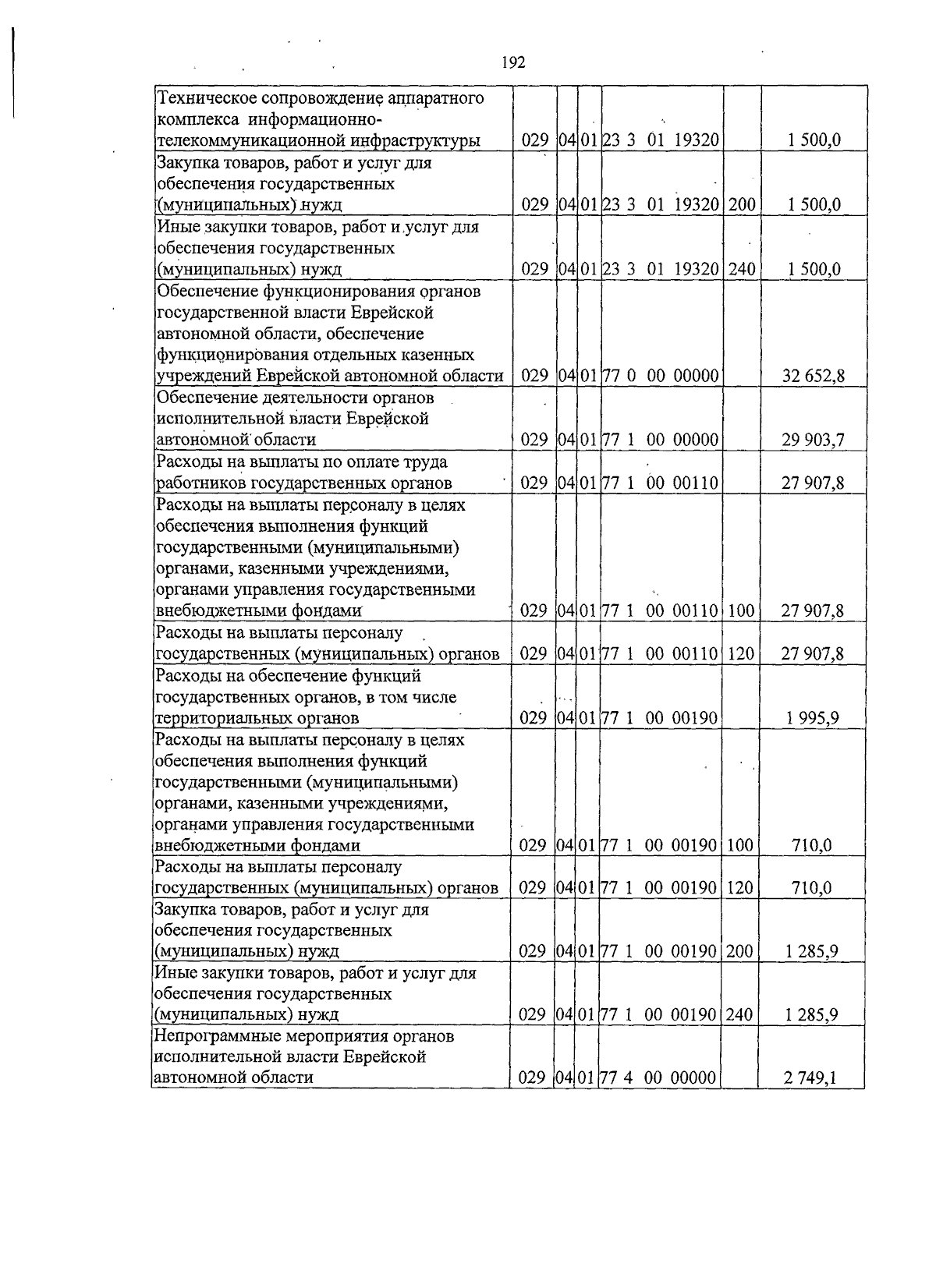 192

| Техническое сопровождение аппаратного комплекса информационно-телекоммуникационной инфраструктуры | 029 | 04 | 01 | 23 3 01 19320 | | 1 500,0 |
|---|---|---|---|---|---|---|
| Закупка товаров, работ и услуг для обеспечения государственных (муниципальных) нужд | 029 | 04 | 01 | 23 3 01 19320 | 200 | 1 500,0 |
| Иные закупки товаров, работ и услуг для обеспечения государственных (муниципальных) нужд | 029 | 04 | 01 | 23 3 01 19320 | 240 | 1 500,0 |
| Обеспечение функционирования органов государственной власти Еврейской автономной области, обеспечение функционирования отдельных казенных учреждений Еврейской автономной области | 029 | 04 | 01 | 77 0 00 00000 | | 32 652,8 |
| Обеспечение деятельности органов исполнительной власти Еврейской автономной области | 029 | 04 | 01 | 77 1 00 00000 | | 29 903,7 |
| Расходы на выплаты по оплате труда работников государственных органов | 029 | 04 | 01 | 77 1 00 00110 | | 27 907,8 |
| Расходы на выплаты персоналу в целях обеспечения выполнения функций государственными (муниципальными) органами, казенными учреждениями, органами управления государственными внебюджетными фондами | 029 | 04 | 01 | 77 1 00 00110 | 100 | 27 907,8 |
| Расходы на выплаты персоналу государственных (муниципальных) органов | 029 | 04 | 01 | 77 1 00 00110 | 120 | 27 907,8 |
| Расходы на обеспечение функций государственных органов, в том числе территориальных органов | 029 | 04 | 01 | 77 1 00 00190 | | 1 995,9 |
| Расходы на выплаты персоналу в целях обеспечения выполнения функций государственными (муниципальными) органами, казенными учреждениями, органами управления государственными внебюджетными фондами | 029 | 04 | 01 | 77 1 00 00190 | 100 | 710,0 |
| Расходы на выплаты персоналу государственных (муниципальных) органов | 029 | 04 | 01 | 77 1 00 00190 | 120 | 710,0 |
| Закупка товаров, работ и услуг для обеспечения государственных (муниципальных) нужд | 029 | 04 | 01 | 77 1 00 00190 | 200 | 1 285,9 |
| Иные закупки товаров, работ и услуг для обеспечения государственных (муниципальных) нужд | 029 | 04 | 01 | 77 1 00 00190 | 240 | 1 285,9 |
| Непрограммные мероприятия органов исполнительной власти Еврейской автономной области | 029 | 04 | 01 | 77 4 00 00000 | | 2 749,1 |